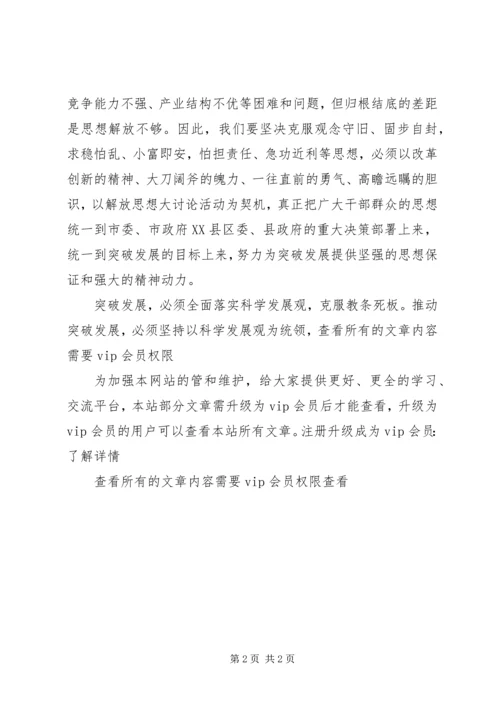 竞争能力不强、产业结构不优等困难和问题，但归根结底的差距是思想解放不够。因此，我们要坚决克服观念守旧、固步自封，求稳怕乱、小富即安，怕担责任、急功近利等思想，必须以改革创新的精神、大刀阔斧的魄力、一往直前的勇气、高瞻远瞩的胆识，以解放思想大讨论活动为契机，真正把广大干部群众的思想统一到市委、市政府XX县区委、县政府的重大决策部署上来，统一到突破发展的目标上来，努力为突破发展提供坚强的思想保证和强大的精神动力。

突破发展，必须全面落实科学发展观，克服教条死板。推动突破发展，必须坚持以科学发展观为统领，查看所有的文章内容需要vip会员权限

为加强本网站的管和维护，给大家提供更好、更全的学习、交流平台，本站部分文章需升级为vip会员后才能查看，升级为vip会员的用户可以查看本站所有文章。注册升级成为vip会员：了解详情

查看所有的文章内容需要vip会员权限查看

第2页 共2页